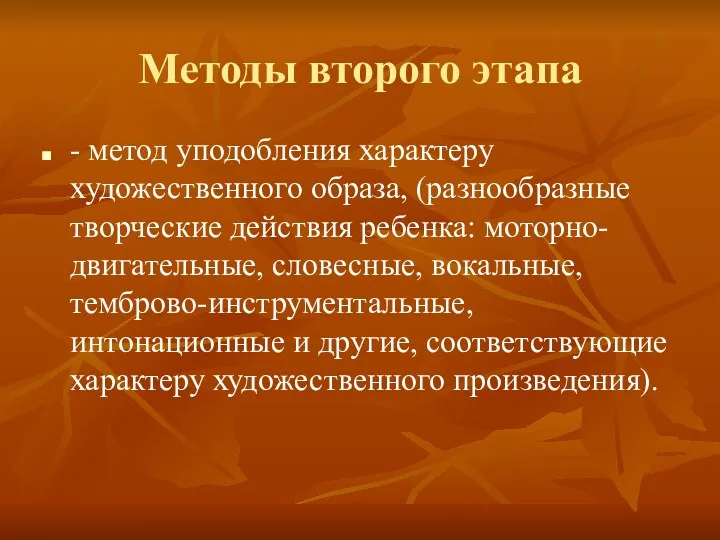 Методы второго этапа

- метод уподобления характеру художественного образа, (разнообразные творческие действия ребенка: моторно-двигательные, словесные, вокальные, темброво-инструментальные, интонационные и другие, соответствующие характеру художественного произведения).